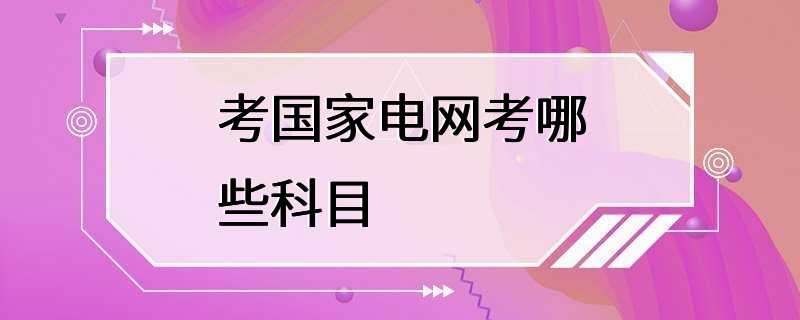 考国家电网考哪些科目